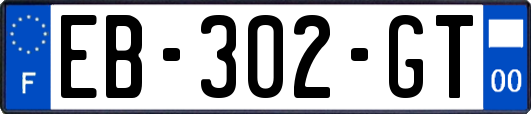 F
EB-302-GT
00